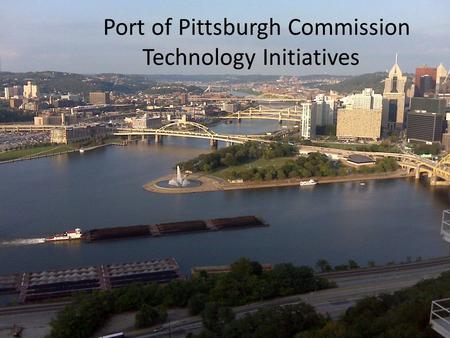 Port of Pittsburgh Commission
Technology Initiatives